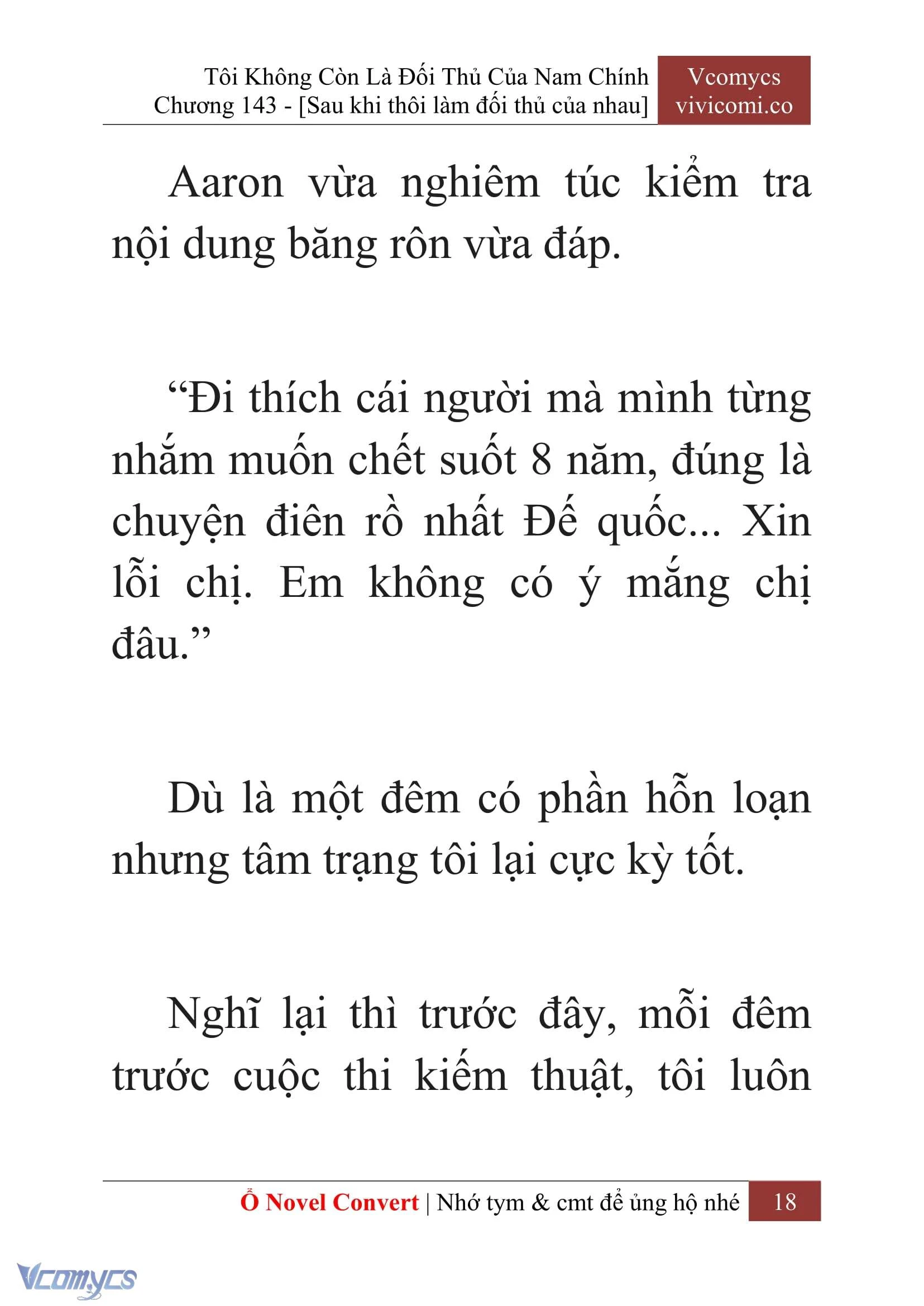 Tôi Không Còn Là Đối Thủ Của Nam Chính
Chương 143 - [Sau khi thôi làm đối thủ của nhau]

Vcomycs
vivicomi.co

Aaron vừa nghiêm túc kiểm tra nội dung băng rôn vừa đáp.

“Đi thích cái người mà mình từng nhắm muốn chết suốt 8 năm, đúng là chuyện điên rồ nhất Đế quốc... Xin lỗi chị. Em không có ý mắng chị đâu.”

Dù là một đêm có phần hỗn loạn nhưng tâm trạng tôi lại cực kỳ tốt.

Nghĩ lại thì trước đây, mỗi đêm trước cuộc thi kiếm thuật, tôi luôn

Ổ Novel Convert | Nhớ tym & cmt để ủng hộ nhé 18

Vcomycs